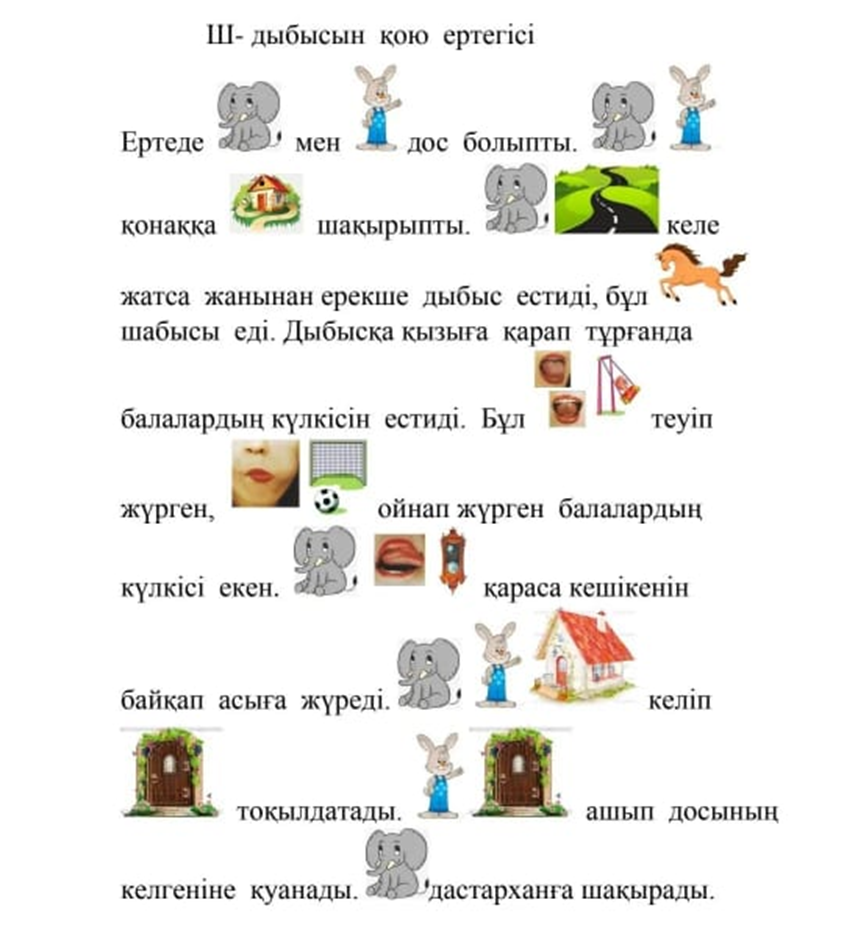 Ш- дыбысын қою ертегісі

Ертеде мен дос болыпты.

қонаққа шақырыпты. келе

жатса жанынан ерекше дыбыс естиді, бұл шабысы еді. Дыбысқа қызыға қарап тұрғанда

балалардың күлкісін естиді. Бұл теуіп

жүрген, ойнап жүрген балалардың

күлкісі екен. қараса кешікенін

байқап асыға жүреді. келіп

тоқылдатады. ашып досының

келгеніне қуанады. дастарханға шақырады.